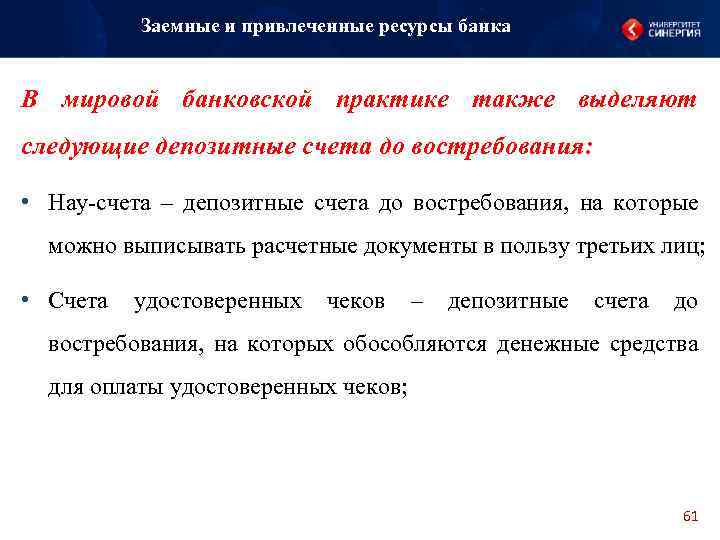 Заемные и привлеченные ресурсы банка

УНИВЕРСИТЕТ СИНЕРГИЯ

В мировой банковской практике также выделяют следующие депозитные счета до востребования:

• Нау-счета – депозитные счета до востребования, на которые можно выписывать расчетные документы в пользу третьих лиц;

• Счета удостоверенных чеков – депозитные счета до востребования, на которых обособляются денежные средства для оплаты удостоверенных чеков;

61